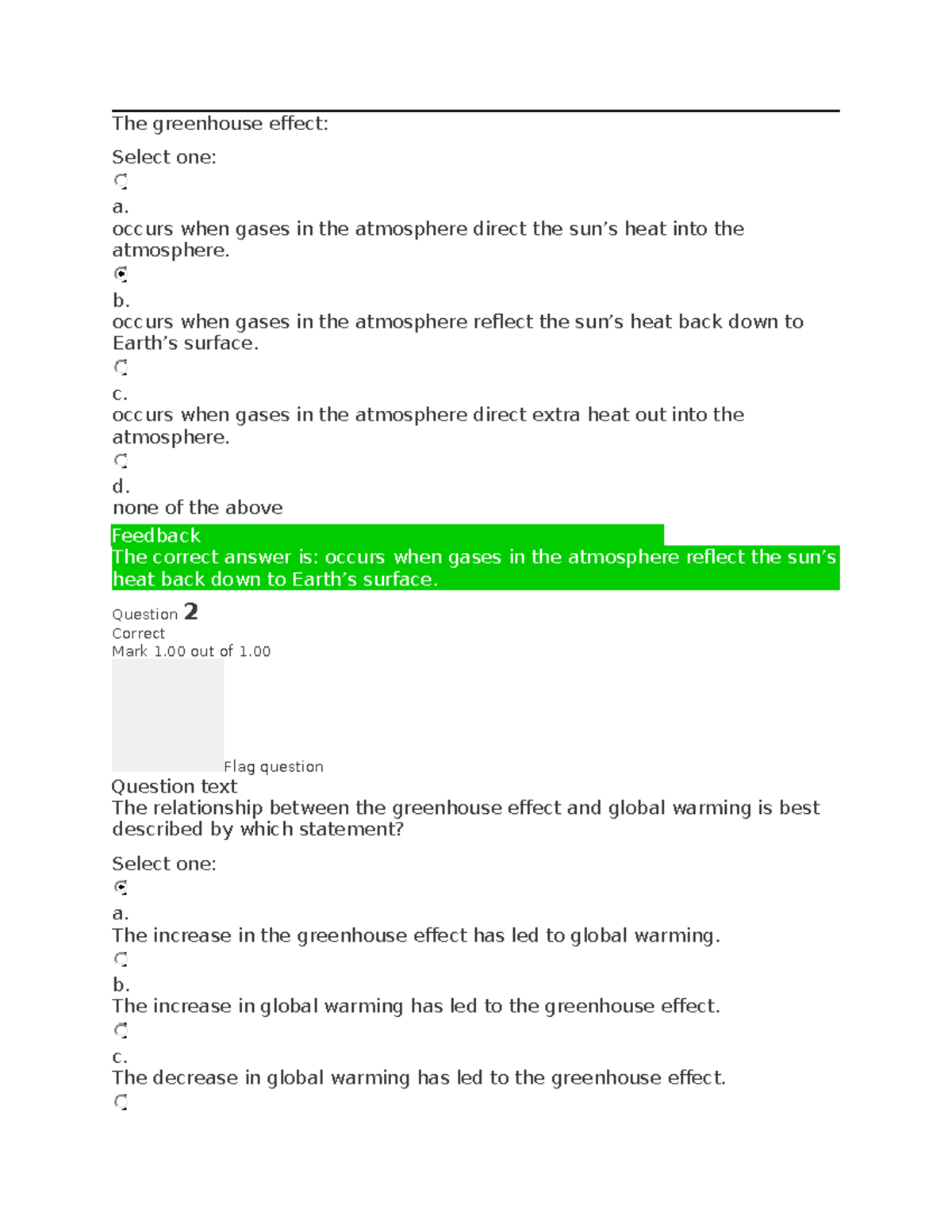 The greenhouse effect:

Select one:

a.
occurs when gases in the atmosphere direct the sun’s heat into the atmosphere.

b.
occurs when gases in the atmosphere reflect the sun’s heat back down to Earth’s surface.

c.
occurs when gases in the atmosphere direct extra heat out into the atmosphere.

d.
none of the above

Feedback
The correct answer is: occurs when gases in the atmosphere reflect the sun’s heat back down to Earth’s surface.

Question 2
Correct
Mark 1.00 out of 1.00
Flag question
Question text
The relationship between the greenhouse effect and global warming is best described by which statement?

Select one:

a.
The increase in the greenhouse effect has led to global warming.

b.
The increase in global warming has led to the greenhouse effect.

c.
The decrease in global warming has led to the greenhouse effect.